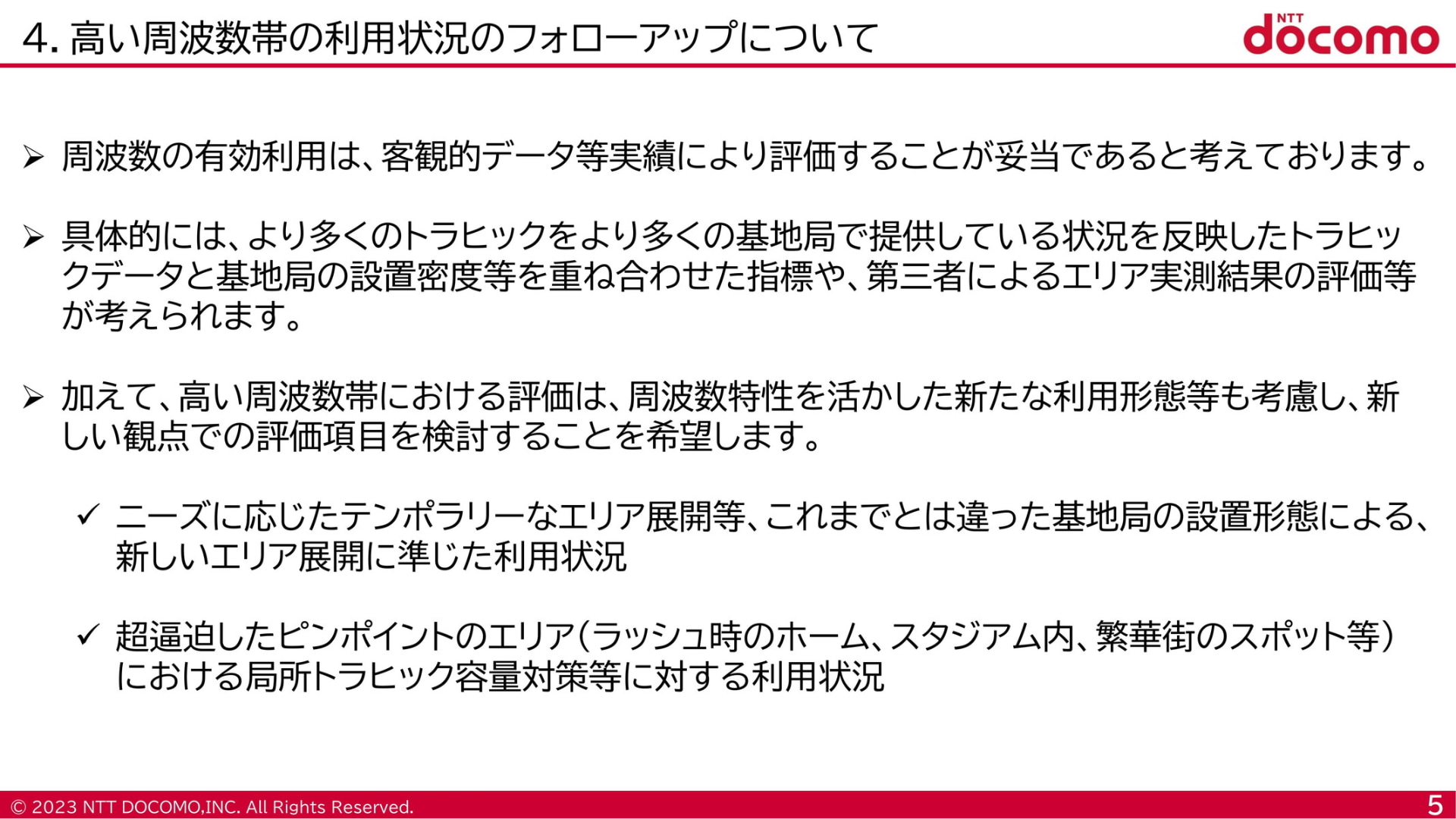 4.高い周波数帯の利用状況のフォローアップについて

NTT docomo

➢ 周波数の有効利用は、客観的データ等実績により評価することが妥当であると考えております。

➢ 具体的には、より多くのトラヒックをより多くの基地局で提供している状況を反映したトラヒックデータと基地局の設置密度等を重ね合わせた指標や、第三者によるエリア実測結果の評価等が考えられます。

➢ 加えて、高い周波数帯における評価は、周波数特性を活かした新たな利用形態等も考慮し、新しい観点での評価項目を検討することを希望します。

✓ ニーズに応じたテンポラリーなエリア展開等、これまでとは違った基地局の設置形態による、新しいエリア展開に準じた利用状況

✓ 超逼迫したピンポイントのエリア(ラッシュ時のホーム、スタジアム内、繁華街のスポット等)における局所トラヒック容量対策等に対する利用状況

© 2023 NTT DOCOMO,INC. All Rights Reserved.

5